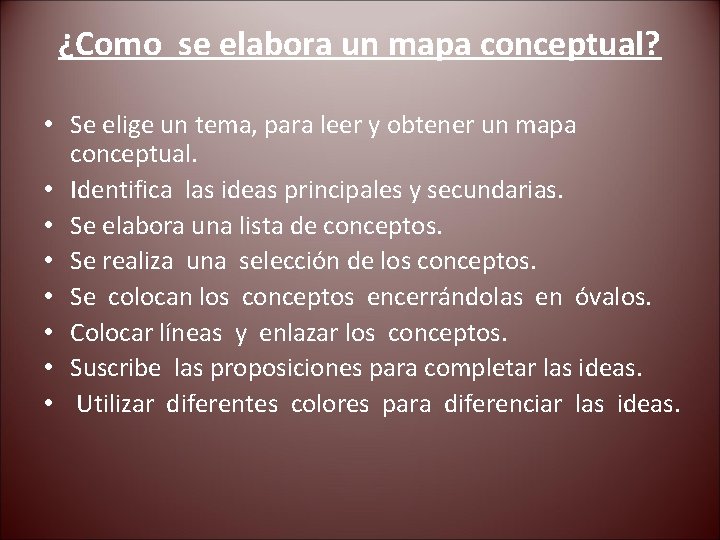 ¿Como se elabora un mapa conceptual?

• Se elige un tema, para leer y obtener un mapa conceptual.
• Identifica las ideas principales y secundarias.
• Se elabora una lista de conceptos.
• Se realiza una selección de los conceptos.
• Se colocan los conceptos encerrándolas en óvalos.
• Colocar líneas y enlazar los conceptos.
• Suscribe las proposiciones para completar las ideas.
• Utilizar diferentes colores para diferenciar las ideas.